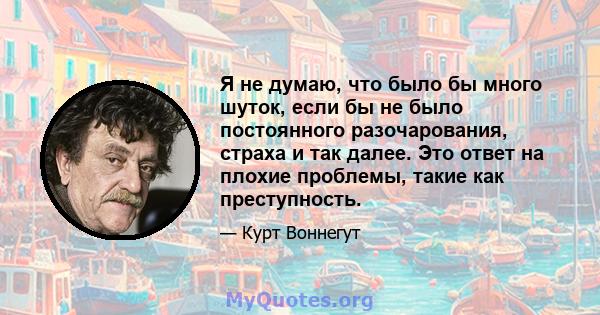 Я не думаю, что было бы много шуток, если бы не было постоянного разочарования, страха и так далее. Это ответ на плохие проблемы, такие как преступность.

— Курт Воннегут

MyQuotes.org